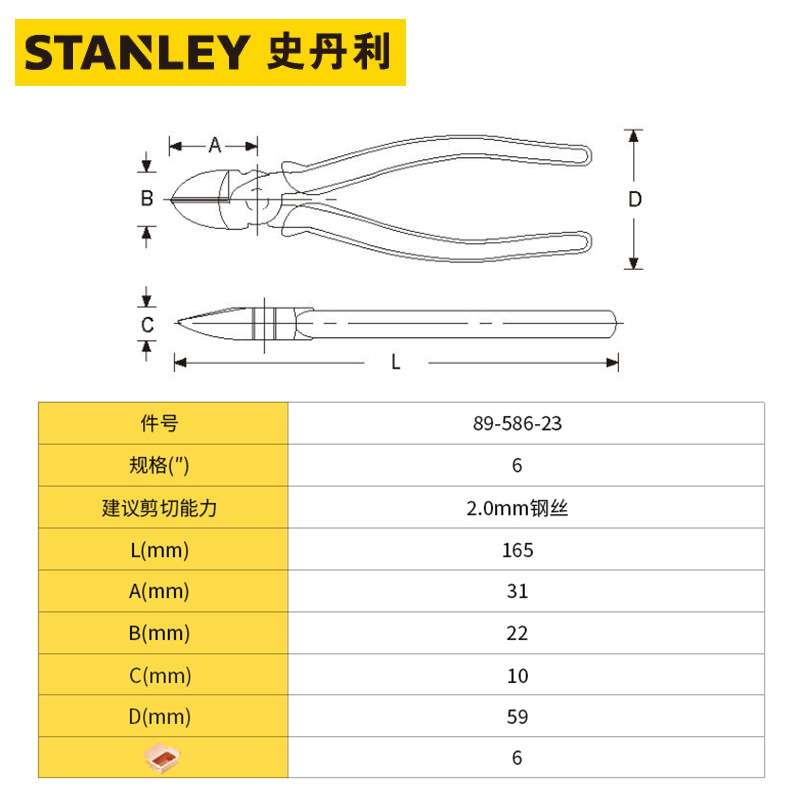 STANLEY 史丹利

A
B
D
C
L

| 件号 | 89-586-23 |
|---|---|
| 规格(") | 6 |
| 建议剪切能力 | 2.0mm钢丝 |
| L(mm) | 165 |
| A(mm) | 31 |
| B(mm) | 22 |
| C(mm) | 10 |
| D(mm) | 59 |
|  | 6 |